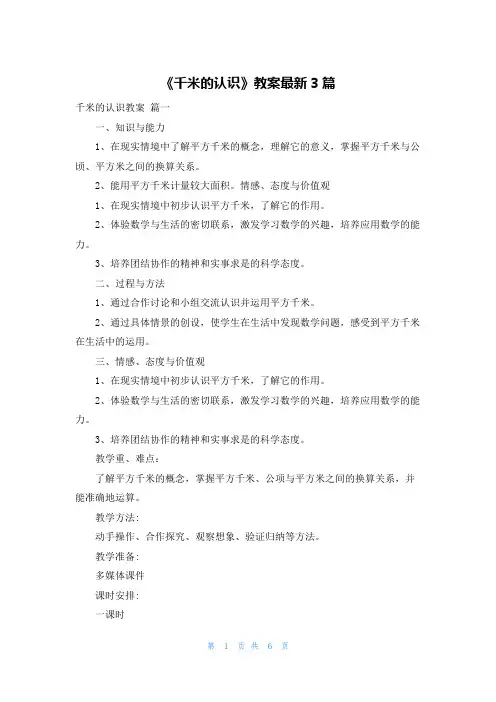 《千米的认识》教案最新3篇

千米的认识教案 篇一

一、知识与能力

1、在现实情境中了解平方千米的概念，理解它的意义，掌握平方千米与公顷、平方米之间的换算关系。

2、能用平方千米计量较大面积。情感、态度与价值观

1、在现实情境中初步认识平方千米，了解它的作用。

2、体验数学与生活的密切联系，激发学习数学的兴趣，培养应用数学的能力。

3、培养团结协作的精神和实事求是的科学态度。

二、过程与方法

1、通过合作讨论和小组交流认识并运用平方千米。

2、通过具体情景的创设，使学生在生活中发现数学问题，感受到平方千米在生活中的运用。

三、情感、态度与价值观

1、在现实情境中初步认识平方千米，了解它的作用。

2、体验数学与生活的密切联系，激发学习数学的兴趣，培养应用数学的能力。

3、培养团结协作的精神和实事求是的科学态度。

教学重、难点：

了解平方千米的概念，掌握平方千米、公顷与平方米之间的换算关系，并能准确地运算。

教学方法：

动手操作、合作探究、观察想象、验证归纳等方法。

教学准备：

多媒体课件

课时安排：

一课时

第 1 页 共 6 页